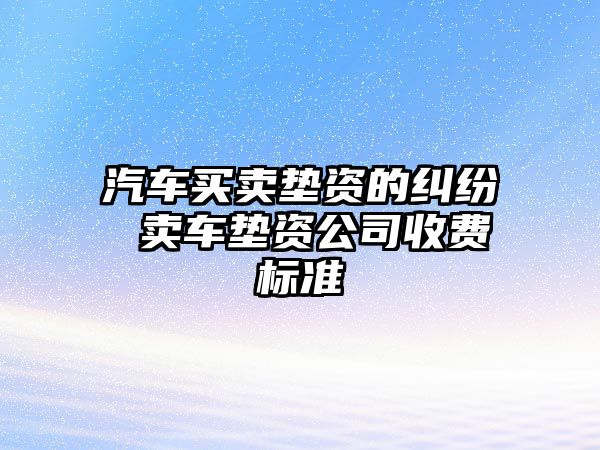 汽车买卖垫资的纠纷 卖车垫资公司收费标准